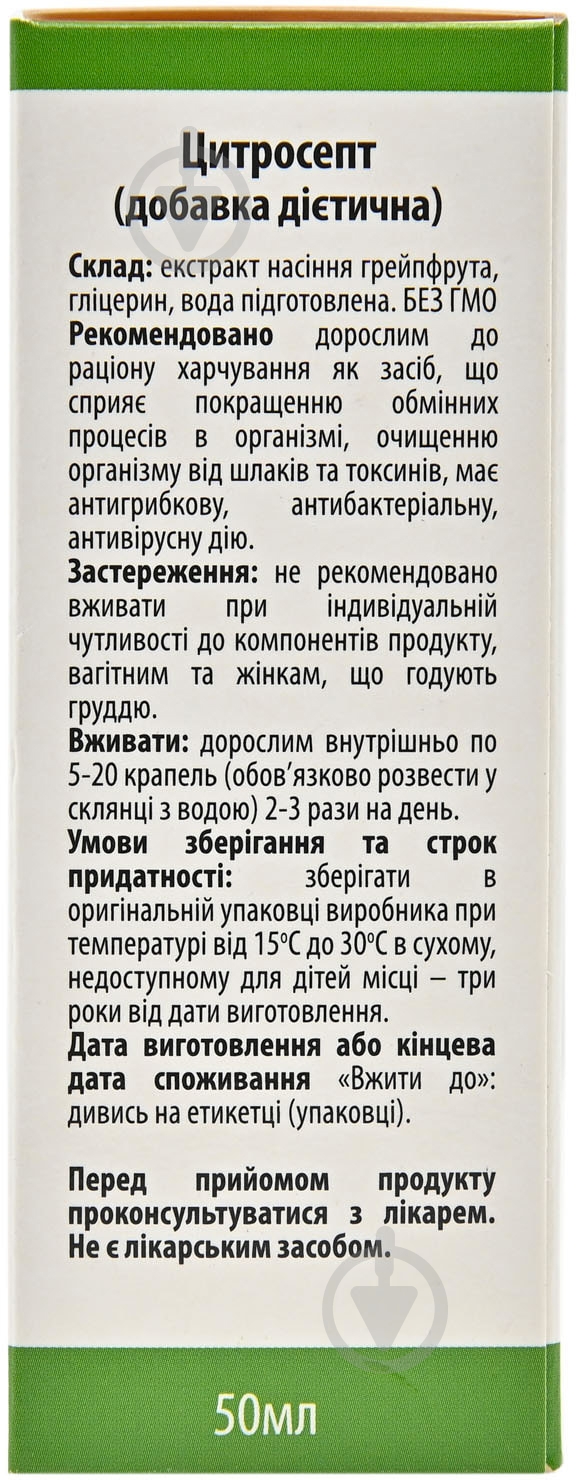 Цитросепт
(добавка дієтична)

Склад: екстракт насіння грейпфрута, гліцерин, вода підготовлена. БЕЗ ГМО

Рекомендовано дорослим до раціону харчування як засіб, що сприяє покращенню обмінних процесів в організмі, очищенню організму від шлаків та токсинів, має антигрибкову, антибактеріальну, антивірусну дію.

Застереження: не рекомендовано вживати при індивідуальній чутливості до компонентів продукту, вагітним та жінкам, що годують груддю.

Вживати: дорослим внутрішньо по 5-20 крапель (обов'язково розвести у склянці з водою) 2-3 рази на день.

Умови зберігання та строк придатності: зберігати в оригінальній упаковці виробника при температурі від 15°С до 30°С в сухому, недоступному для дітей місці – три роки від дати виготовлення.

Дата виготовлення або кінцева дата споживання «Вжити до»: дивись на етикетці (упаковці).

Перед прийомом продукту проконсультуватися з лікарем. Не є лікарським засобом.

50мл